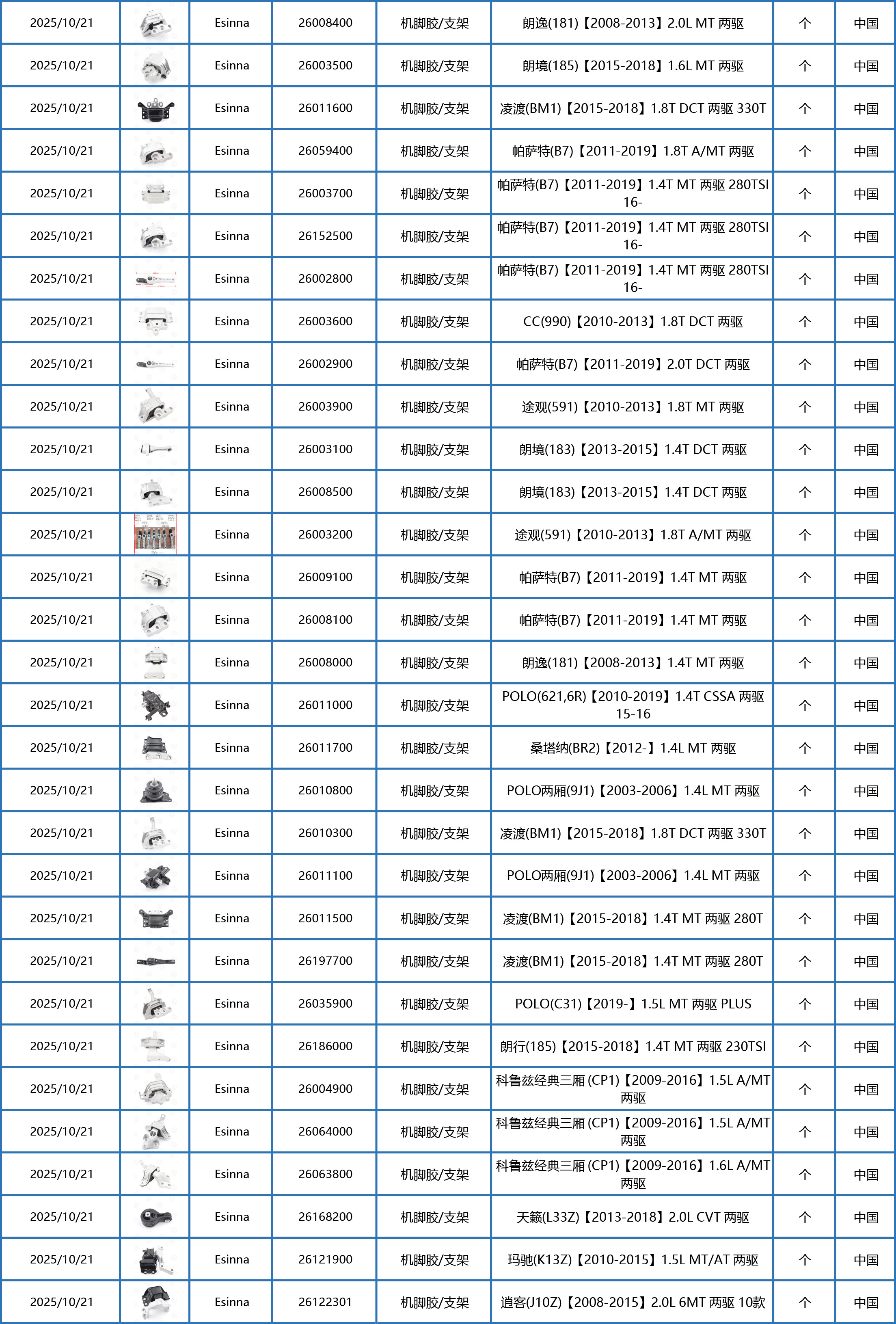 | 2025/10/21 | | Esinna | 26008400 | 机脚胶/支架 | 朗逸(181)【2008-2013】2.0L MT 两驱 | 个 | 中国 |
|---|---|---|---|---|---|---|---|
| 2025/10/21 | | Esinna | 26003500 | 机脚胶/支架 | 朗境(185)【2015-2018】1.6L MT 两驱 | 个 | 中国 |
| 2025/10/21 | | Esinna | 26011600 | 机脚胶/支架 | 凌渡(BM1)【2015-2018】1.8T DCT 两驱 330T | 个 | 中国 |
| 2025/10/21 | | Esinna | 26059400 | 机脚胶/支架 | 帕萨特(B7)【2011-2019】1.8T A/MT 两驱 | 个 | 中国 |
| 2025/10/21 | | Esinna | 26003700 | 机脚胶/支架 | 帕萨特(B7)【2011-2019】1.4T MT 两驱 280TSI 16- | 个 | 中国 |
| 2025/10/21 | | Esinna | 26152500 | 机脚胶/支架 | 帕萨特(B7)【2011-2019】1.4T MT 两驱 280TSI 16- | 个 | 中国 |
| 2025/10/21 | | Esinna | 26002800 | 机脚胶/支架 | 帕萨特(B7)【2011-2019】1.4T MT 两驱 280TSI 16- | 个 | 中国 |
| 2025/10/21 | | Esinna | 26003600 | 机脚胶/支架 | CC(990)【2010-2013】1.8T DCT 两驱 | 个 | 中国 |
| 2025/10/21 | | Esinna | 26002900 | 机脚胶/支架 | 帕萨特(B7)【2011-2019】2.0T DCT 两驱 | 个 | 中国 |
| 2025/10/21 | | Esinna | 26003900 | 机脚胶/支架 | 途观(591)【2010-2013】1.8T MT 两驱 | 个 | 中国 |
| 2025/10/21 | | Esinna | 26003100 | 机脚胶/支架 | 朗境(183)【2013-2015】1.4T DCT 两驱 | 个 | 中国 |
| 2025/10/21 | | Esinna | 26008500 | 机脚胶/支架 | 朗境(183)【2013-2015】1.4T DCT 两驱 | 个 | 中国 |
| 2025/10/21 | | Esinna | 26003200 | 机脚胶/支架 | 途观(591)【2010-2013】1.8T A/MT 两驱 | 个 | 中国 |
| 2025/10/21 | | Esinna | 26009100 | 机脚胶/支架 | 帕萨特(B7)【2011-2019】1.4T MT 两驱 | 个 | 中国 |
| 2025/10/21 | | Esinna | 26008100 | 机脚胶/支架 | 帕萨特(B7)【2011-2019】1.4T MT 两驱 | 个 | 中国 |
| 2025/10/21 | | Esinna | 26008000 | 机脚胶/支架 | 朗逸(181)【2008-2013】1.4T MT 两驱 | 个 | 中国 |
| 2025/10/21 | | Esinna | 26011000 | 机脚胶/支架 | POLO(621,6R)【2010-2019】1.4T CSSA 两驱 15-16 | 个 | 中国 |
| 2025/10/21 | | Esinna | 26011700 | 机脚胶/支架 | 桑塔纳(BR2)【2012-】1.4L MT 两驱 | 个 | 中国 |
| 2025/10/21 | | Esinna | 26010800 | 机脚胶/支架 | POLO两厢(9J1)【2003-2006】1.4L MT 两驱 | 个 | 中国 |
| 2025/10/21 | | Esinna | 26010300 | 机脚胶/支架 | 凌渡(BM1)【2015-2018】1.8T DCT 两驱 330T | 个 | 中国 |
| 2025/10/21 | | Esinna | 26011100 | 机脚胶/支架 | POLO两厢(9J1)【2003-2006】1.4L MT 两驱 | 个 | 中国 |
| 2025/10/21 | | Esinna | 26011500 | 机脚胶/支架 | 凌渡(BM1)【2015-2018】1.4T MT 两驱 280T | 个 | 中国 |
| 2025/10/21 | | Esinna | 26197700 | 机脚胶/支架 | 凌渡(BM1)【2015-2018】1.4T MT 两驱 280T | 个 | 中国 |
| 2025/10/21 | | Esinna | 26035900 | 机脚胶/支架 | POLO(C31)【2019-】1.5L MT 两驱 PLUS | 个 | 中国 |
| 2025/10/21 | | Esinna | 26186000 | 机脚胶/支架 | 朗行(185)【2015-2018】1.4T MT 两驱 230TSI | 个 | 中国 |
| 2025/10/21 | | Esinna | 26004900 | 机脚胶/支架 | 科鲁兹经典三厢 (CP1)【2009-2016】1.5L A/MT 两驱 | 个 | 中国 |
| 2025/10/21 | | Esinna | 26064000 | 机脚胶/支架 | 科鲁兹经典三厢 (CP1)【2009-2016】1.5L A/MT 两驱 | 个 | 中国 |
| 2025/10/21 | | Esinna | 26063800 | 机脚胶/支架 | 科鲁兹经典三厢 (CP1)【2009-2016】1.6L A/MT 两驱 | 个 | 中国 |
| 2025/10/21 | | Esinna | 26168200 | 机脚胶/支架 | 天籁(L33Z)【2013-2018】2.0L CVT 两驱 | 个 | 中国 |
| 2025/10/21 | | Esinna | 26121900 | 机脚胶/支架 | 玛驰(K13Z)【2010-2015】1.5L MT/AT 两驱 | 个 | 中国 |
| 2025/10/21 | | Esinna | 26122301 | 机脚胶/支架 | 逍客(J10Z)【2008-2015】2.0L 6MT 两驱 10款 | 个 | 中国 |